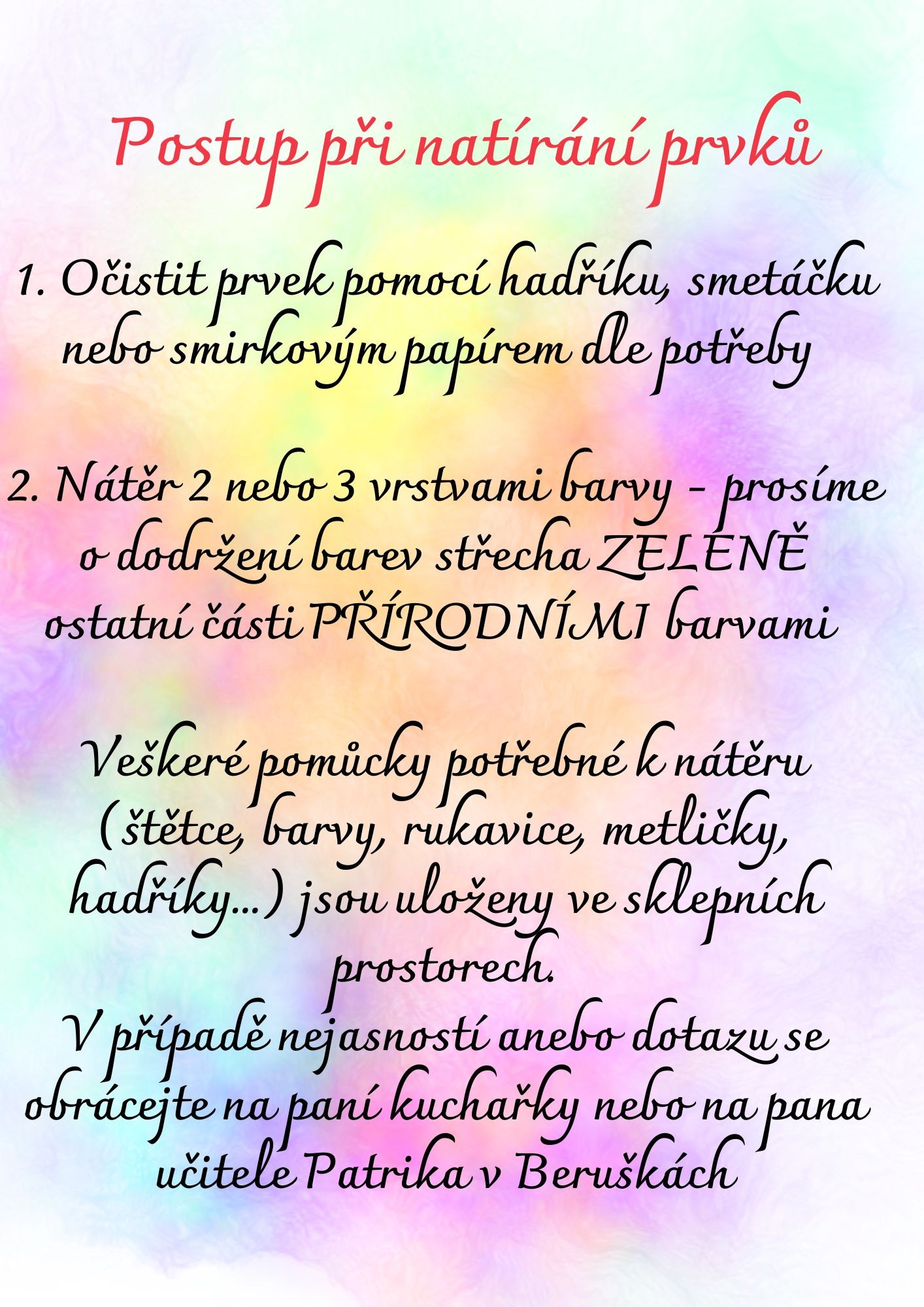 Postup při natírání prvků

1. Očistit prvek pomocí hadříku, smetáčku nebo smirkovým papírem dle potřeby

2. Nátěr 2 nebo 3 vrstvami barvy - prosíme o dodržení barev střecha ZELENĚ ostatní části PŘÍRODNÍMI barvami

Veškeré pomůcky potřebné k nátěru (štětce, barvy, rukavice, metličky, hadříky...) jsou uloženy ve sklepních prostorech.
V případě nejasností anebo dotazu se obrácejte na paní kuchařky nebo na pana učitele Patrika v Beruškách